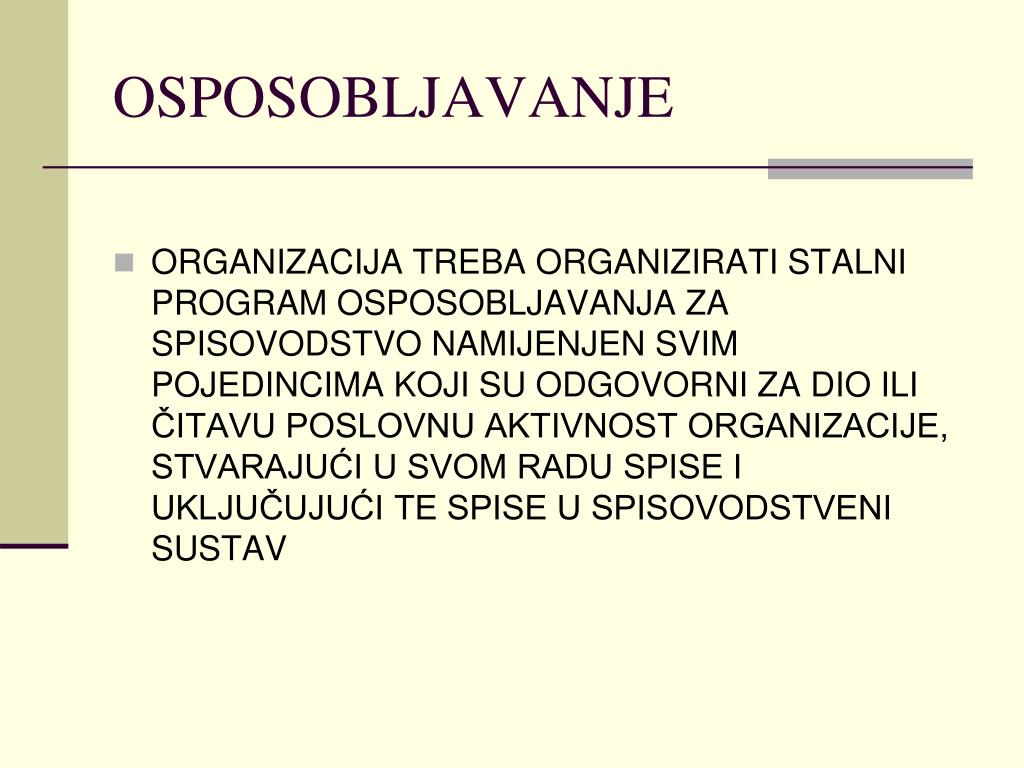 OSPOSOBLJAVANJE

ORGANIZACIJA TREBA ORGANIZIRATI STALNI PROGRAM OSPOSOBLJAVANJA ZA SPISOVODSTVO NAMIJENJEN SVIM POJEDINCIMA KOJI SU ODGOVORNI ZA DIO ILI ČITAVU POSLOVNU AKTIVNOST ORGANIZACIJE, STVARAJUĆI U SVOM RADU SPISE I UKLJUČUJUĆI TE SPISE U SPISOVODSTVENI SUSTAV